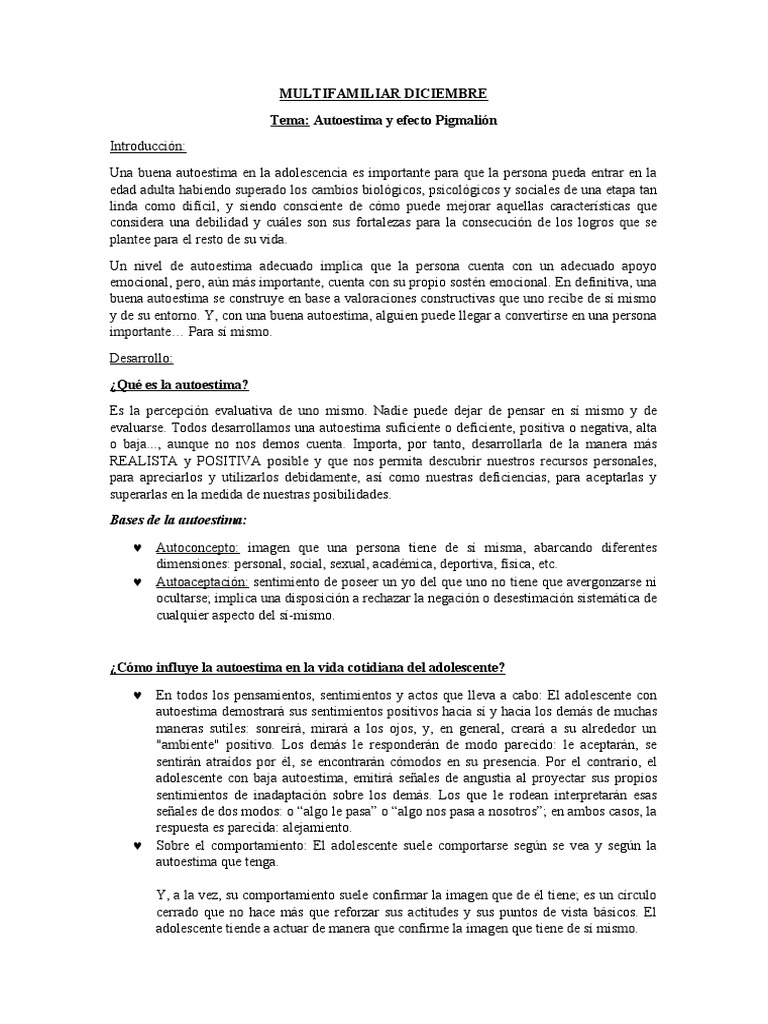 MULTIFAMILIAR DICIEMBRE

Tema: Autoestima y efecto Pigmalión

Introducción:

Una buena autoestima en la adolescencia es importante para que la persona pueda entrar en la edad adulta habiendo superado los cambios biológicos, psicológicos y sociales de una etapa tan linda como difícil, y siendo consciente de cómo puede mejorar aquellas características que considera una debilidad y cuáles son sus fortalezas para la consecución de los logros que se plantee para el resto de su vida.

Un nivel de autoestima adecuado implica que la persona cuenta con un adecuado apoyo emocional, pero, aún más importante, cuenta con su propio sostén emocional. En definitiva, una buena autoestima se construye en base a valoraciones constructivas que uno recibe de sí mismo y de su entorno. Y, con una buena autoestima, alguien puede llegar a convertirse en una persona importante… Para sí mismo.

Desarrollo:

¿Qué es la autoestima?

Es la percepción evaluativa de uno mismo. Nadie puede dejar de pensar en sí mismo y de evaluarse. Todos desarrollamos una autoestima suficiente o deficiente, positiva o negativa, alta o baja…, aunque no nos demos cuenta. Importa, por tanto, desarrollarla de la manera más REALISTA y POSITIVA posible y que nos permita descubrir nuestros recursos personales, para apreciarlos y utilizarlos debidamente, así como nuestras deficiencias, para aceptarlas y superarlas en la medida de nuestras posibilidades.

Bases de la autoestima:

♥ Autoconcepto: imagen que una persona tiene de sí misma, abarcando diferentes dimensiones: personal, social, sexual, académica, deportiva, física, etc.
♥ Autoaceptación: sentimiento de poseer un yo del que uno no tiene que avergonzarse ni ocultarse; implica una disposición a rechazar la negación o desestimación sistemática de cualquier aspecto del sí-mismo.

¿Cómo influye la autoestima en la vida cotidiana del adolescente?

♥ En todos los pensamientos, sentimientos y actos que lleva a cabo: El adolescente con autoestima demostrará sus sentimientos positivos hacia sí y hacia los demás de muchas maneras sutiles: sonreirá, mirará a los ojos, y, en general, creará a su alrededor un "ambiente" positivo. Los demás le responderán de modo parecido: le aceptarán, se sentirán atraídos por él, se encontrarán cómodos en su presencia. Por el contrario, el adolescente con baja autoestima, emitirá señales de angustia al proyectar sus propios sentimientos de inadaptación sobre los demás. Los que le rodean interpretarán esas señales de dos modos: o “algo le pasa” o “algo nos pasa a nosotros”; en ambos casos, la respuesta es parecida: alejamiento.
♥ Sobre el comportamiento: El adolescente suele comportarse según se vea y según la autoestima que tenga.

Y, a la vez, su comportamiento suele confirmar la imagen que de él tiene; es un círculo cerrado que no hace más que reforzar sus actitudes y sus puntos de vista básicos. El adolescente tiende a actuar de manera que confirme la imagen que tiene de sí mismo.